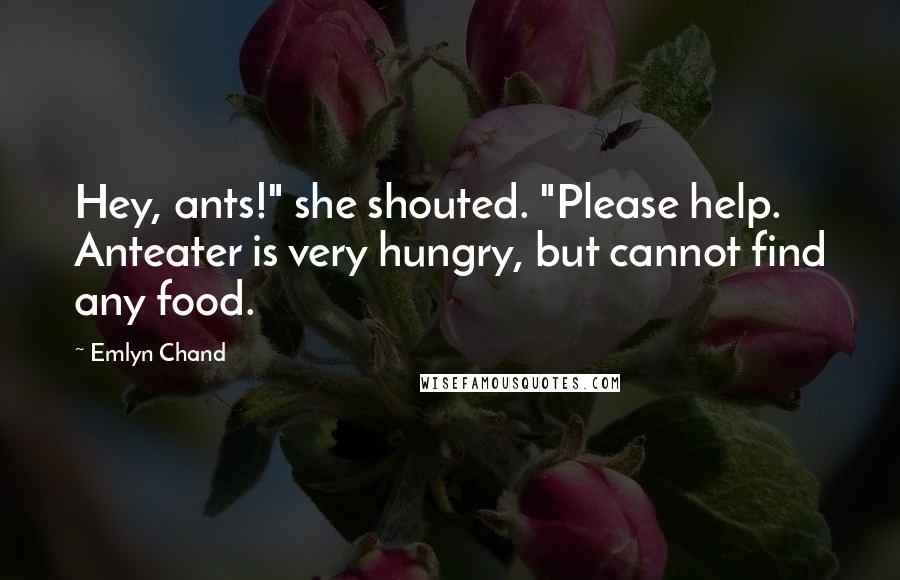 Hey, ants!" she shouted. "Please help. Anteater is very hungry, but cannot find any food.

~ Emlyn Chand

WISEFAMOUSQUOTES.COM